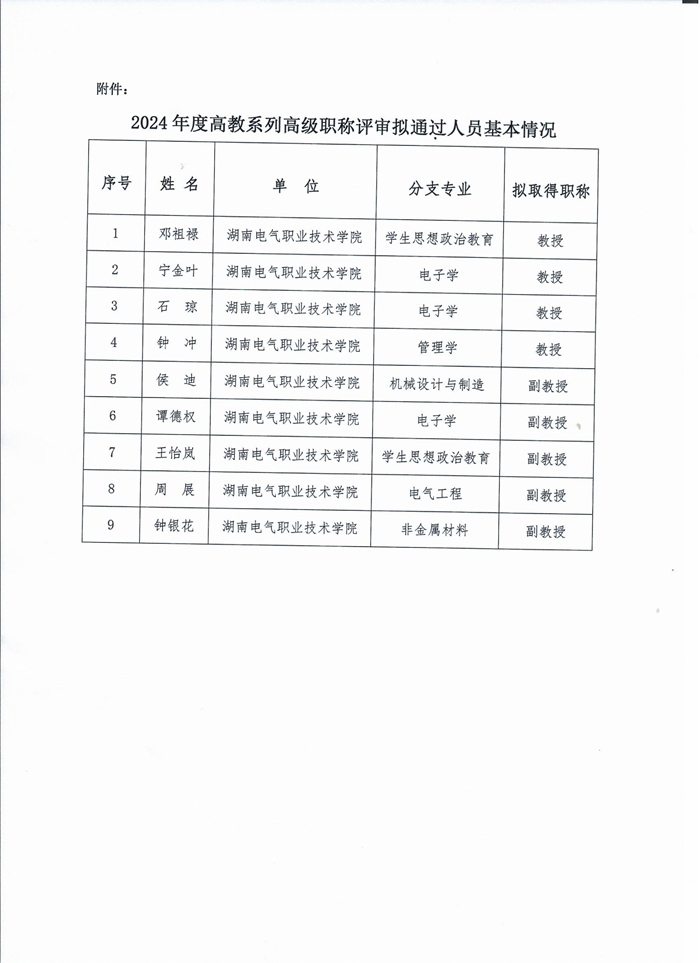 附件：

2024年度高教系列高级职称评审拟通过人员基本情况

| 序号 | 姓 名 | 单 位 | 分支专业 | 拟取得职称 |
|---|---|---|---|---|
| 1 | 邓祖禄 | 湖南电气职业技术学院 | 学生思想政治教育 | 教授 |
| 2 | 宁金叶 | 湖南电气职业技术学院 | 电子学 | 教授 |
| 3 | 石 琼 | 湖南电气职业技术学院 | 电子学 | 教授 |
| 4 | 钟 冲 | 湖南电气职业技术学院 | 管理学 | 教授 |
| 5 | 侯 迪 | 湖南电气职业技术学院 | 机械设计与制造 | 副教授 |
| 6 | 谭德权 | 湖南电气职业技术学院 | 电子学 | 副教授 |
| 7 | 王怡岚 | 湖南电气职业技术学院 | 学生思想政治教育 | 副教授 |
| 8 | 周 展 | 湖南电气职业技术学院 | 电气工程 | 副教授 |
| 9 | 钟银花 | 湖南电气职业技术学院 | 非金属材料 | 副教授 |